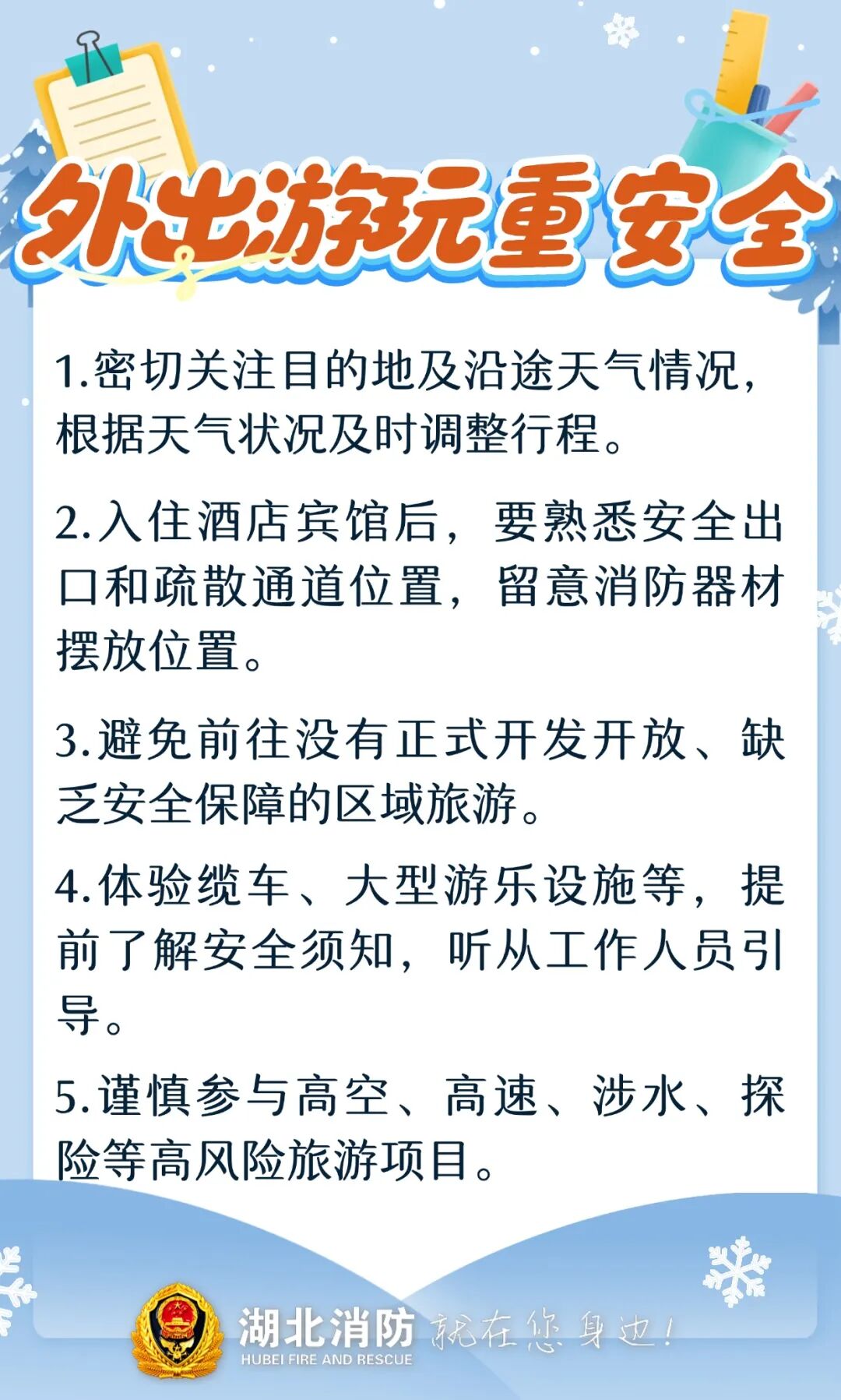 外出游玩重安全

1.密切关注目的地及沿途天气情况，根据天气状况及时调整行程。

2.入住酒店宾馆后，要熟悉安全出口和疏散通道位置，留意消防器材摆放位置。

3.避免前往没有正式开发开放、缺乏安全保障的区域旅游。

4.体验缆车、大型游乐设施等，提前了解安全须知，听从工作人员引导。

5.谨慎参与高空、高速、涉水、探险等高风险旅游项目。

湖北消防 就在您身边!
HUBEI FIRE AND RESCUE